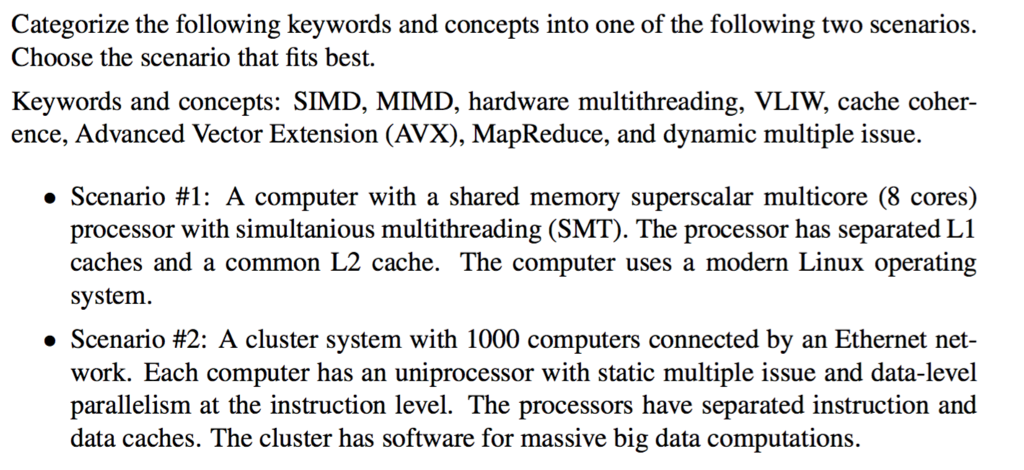 Categorize the following keywords and concepts into one of the following two scenarios. Choose the scenario that fits best.

Keywords and concepts: SIMD, MIMD, hardware multithreading, VLIW, cache coherence, Advanced Vector Extension (AVX), MapReduce, and dynamic multiple issue.

• Scenario #1: A computer with a shared memory superscalar multicore (8 cores) processor with simultanious multithreading (SMT). The processor has separated L1 caches and a common L2 cache. The computer uses a modern Linux operating system.

• Scenario #2: A cluster system with 1000 computers connected by an Ethernet network. Each computer has an uniprocessor with static multiple issue and data-level parallelism at the instruction level. The processors have separated instruction and data caches. The cluster has software for massive big data computations.